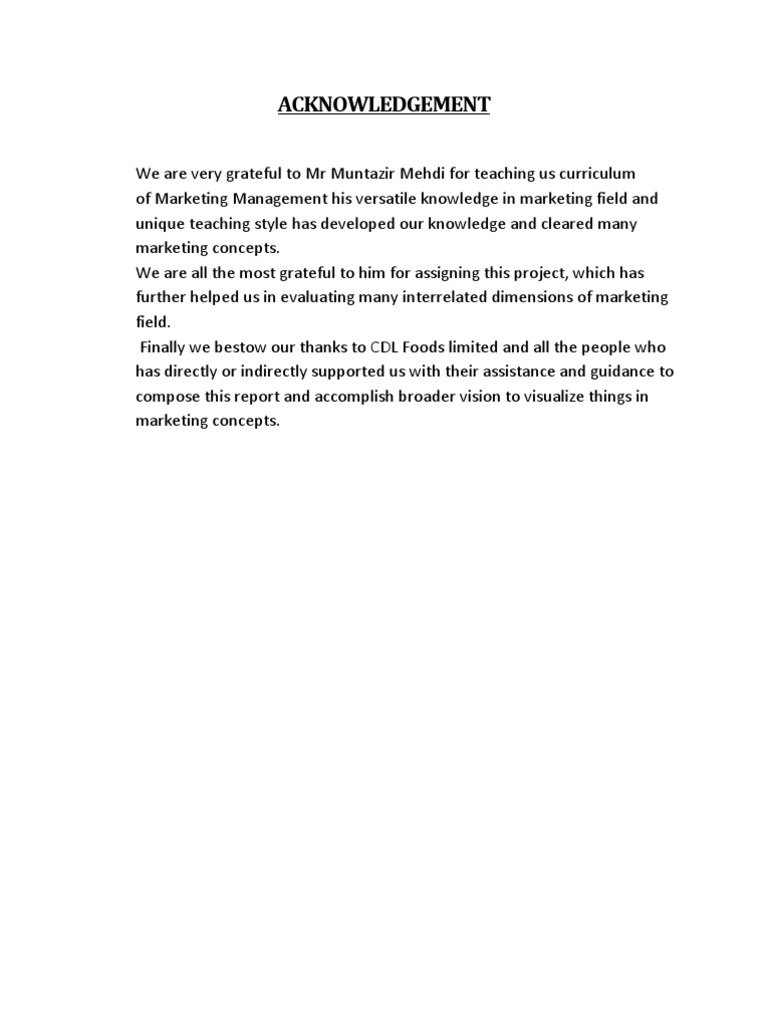 ACKNOWLEDGEMENT

We are very grateful to Mr Muntazir Mehdi for teaching us curriculum of Marketing Management his versatile knowledge in marketing field and unique teaching style has developed our knowledge and cleared many marketing concepts.
We are all the most grateful to him for assigning this project, which has further helped us in evaluating many interrelated dimensions of marketing field.
Finally we bestow our thanks to CDL Foods limited and all the people who has directly or indirectly supported us with their assistance and guidance to compose this report and accomplish broader vision to visualize things in marketing concepts.